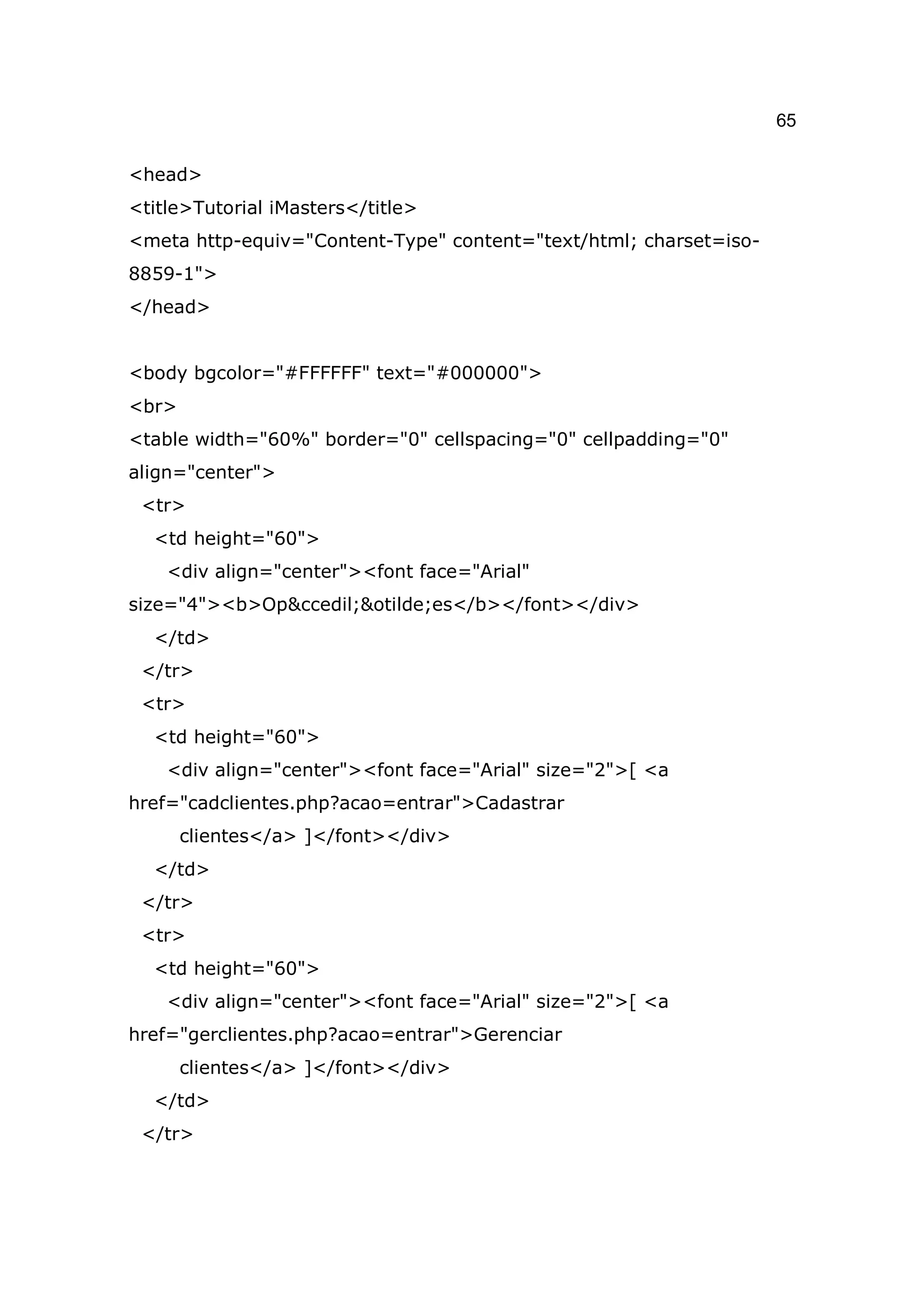 65

<head>
<title>Tutorial iMasters</title>
<meta http-equiv="Content-Type" content="text/html; charset=iso-8859-1">
</head>

<body bgcolor="#FFFFFF" text="#000000">
<br>
<table width="60%" border="0" cellspacing="0" cellpadding="0" align="center">
  <tr>
    <td height="60">
      <div align="center"><font face="Arial" size="4"><b>Op&ccedil;&otilde;es</b></font></div>
    </td>
  </tr>
  <tr>
    <td height="60">
      <div align="center"><font face="Arial" size="2">[ <a href="cadclientes.php?acao=entrar">Cadastrar
        clientes</a> ]</font></div>
    </td>
  </tr>
  <tr>
    <td height="60">
      <div align="center"><font face="Arial" size="2">[ <a href="gerclientes.php?acao=entrar">Gerenciar
        clientes</a> ]</font></div>
    </td>
  </tr>